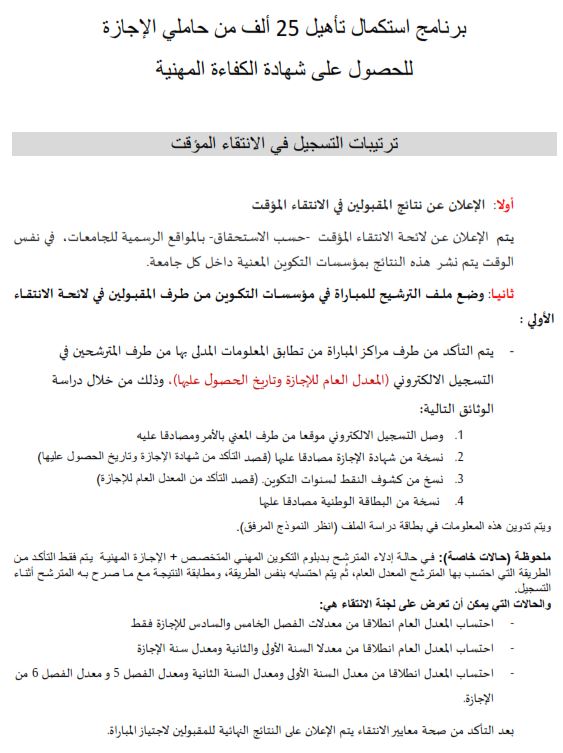 برنامج استكمال تأهيل 25 ألف من حاملي الإجازة
للحصول على شهادة الكفاءة المهنية

ترتيبات التسجيل في الانتقاء المؤقت

أولا: الإعلان عن نتائج المقبولين في الانتقاء المؤقت

يتم الإعلان عن لائحة الانتقاء المؤقت -حسب الاستحقاق- بالمواقع الرسمية للجامعات، في نفس الوقت يتم نشر هذه النتائج بمؤسسات التكوين المعنية داخل كل جامعة.

ثانيا: وضع ملف الترشيح للمباراة في مؤسسات التكوين من طرف المقبولين في لائحة الانتقاء الأولي :

- يتم التأكد من طرف مراكز المباراة من تطابق المعلومات المدلى بها من طرف المترشحين في التسجيل الالكتروني (المعدل العام للإجازة وتاريخ الحصول عليها)، وذلك من خلال دراسة الوثائق التالية:

1. وصل التسجيل الالكتروني موقعا من طرف المعني بالأمر ومصادقا عليه
2. نسخة من شهادة الإجازة مصادقا عليها (قصد التأكد من شهادة الإجازة وتاريخ الحصول عليها)
3. نسخ من كشوف النقط لسنوات التكوين. (قصد التأكد من المعدل العام للإجازة)
4. نسخة من البطاقة الوطنية مصادقا عليها

ويتم تدوين هذه المعلومات في بطاقة دراسة الملف (انظر النموذج المرفق).

ملحوظة (حالات خاصة): في حالة إدلاء المترشح بدبلوم التكوين المهني المتخصص + الإجازة المهنية يتم فقط التأكد من الطريقة التي احتسب بها المترشح المعدل العام، ثم يتم احتسابه بنفس الطريقة، ومطابقة النتيجة مع ما صرح به المترشح أثناء التسجيل.
والحالات التي يمكن أن تعرض على لجنة الانتقاء هي:
- احتساب المعدل العام انطلاقا من معدلات الفصل الخامس والسادس للإجازة فقط
- احتساب المعدل العام انطلاقا من معدلا السنة الأولى والثانية ومعدل سنة الإجازة
- احتساب المعدل انطلاقا من معدل السنة الأولى ومعدل السنة الثانية ومعدل الفصل 5 و معدل الفصل 6 من الإجازة.

بعد التأكد من صحة معايير الانتقاء يتم الإعلان على النتائج النهائية للمقبولين لاجتياز المباراة.